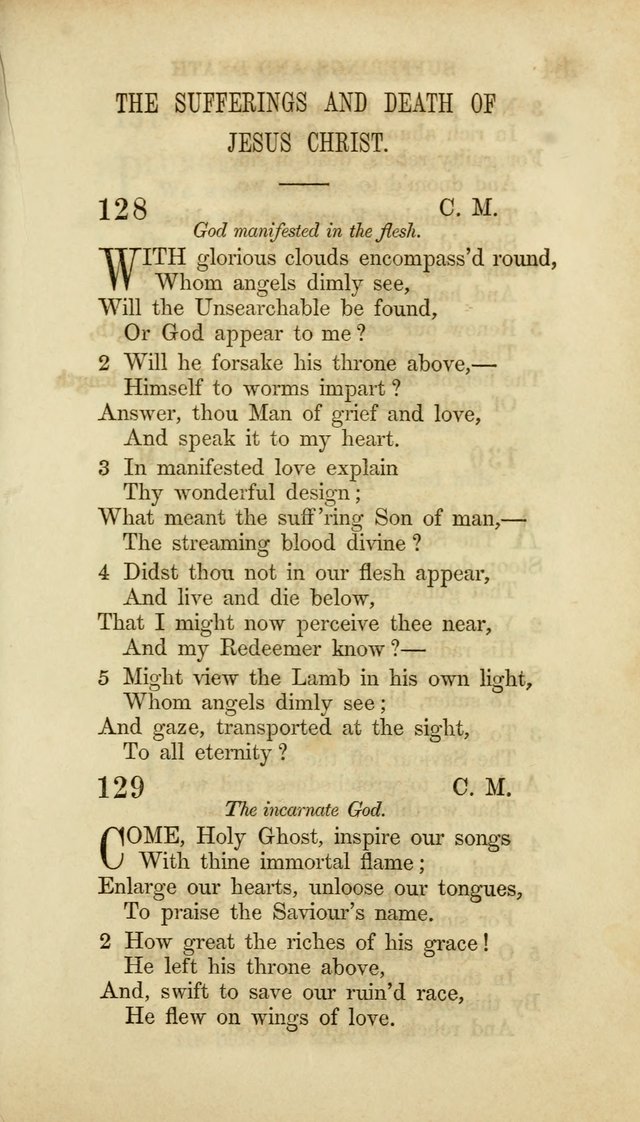 THE SUFFERINGS AND DEATH OF JESUS CHRIST.

128 C. M.

God manifested in the flesh.

WITH glorious clouds encompass'd round,
Whom angels dimly see,
Will the Unsearchable be found,
Or God appear to me?

2 Will he forsake his throne above,—
Himself to worms impart?
Answer, thou Man of grief and love,
And speak it to my heart.

3 In manifested love explain
Thy wonderful design;
What meant the suff'ring Son of man,—
The streaming blood divine?

4 Didst thou not in our flesh appear,
And live and die below,
That I might now perceive thee near,
And my Redeemer know?—

5 Might view the Lamb in his own light,
Whom angels dimly see;
And gaze, transported at the sight,
To all eternity?

129 C. M.

The incarnate God.

COME, Holy Ghost, inspire our songs
With thine immortal flame;
Enlarge our hearts, unloose our tongues,
To praise the Saviour's name.

2 How great the riches of his grace!
He left his throne above,
And, swift to save our ruin'd race,
He flew on wings of love.